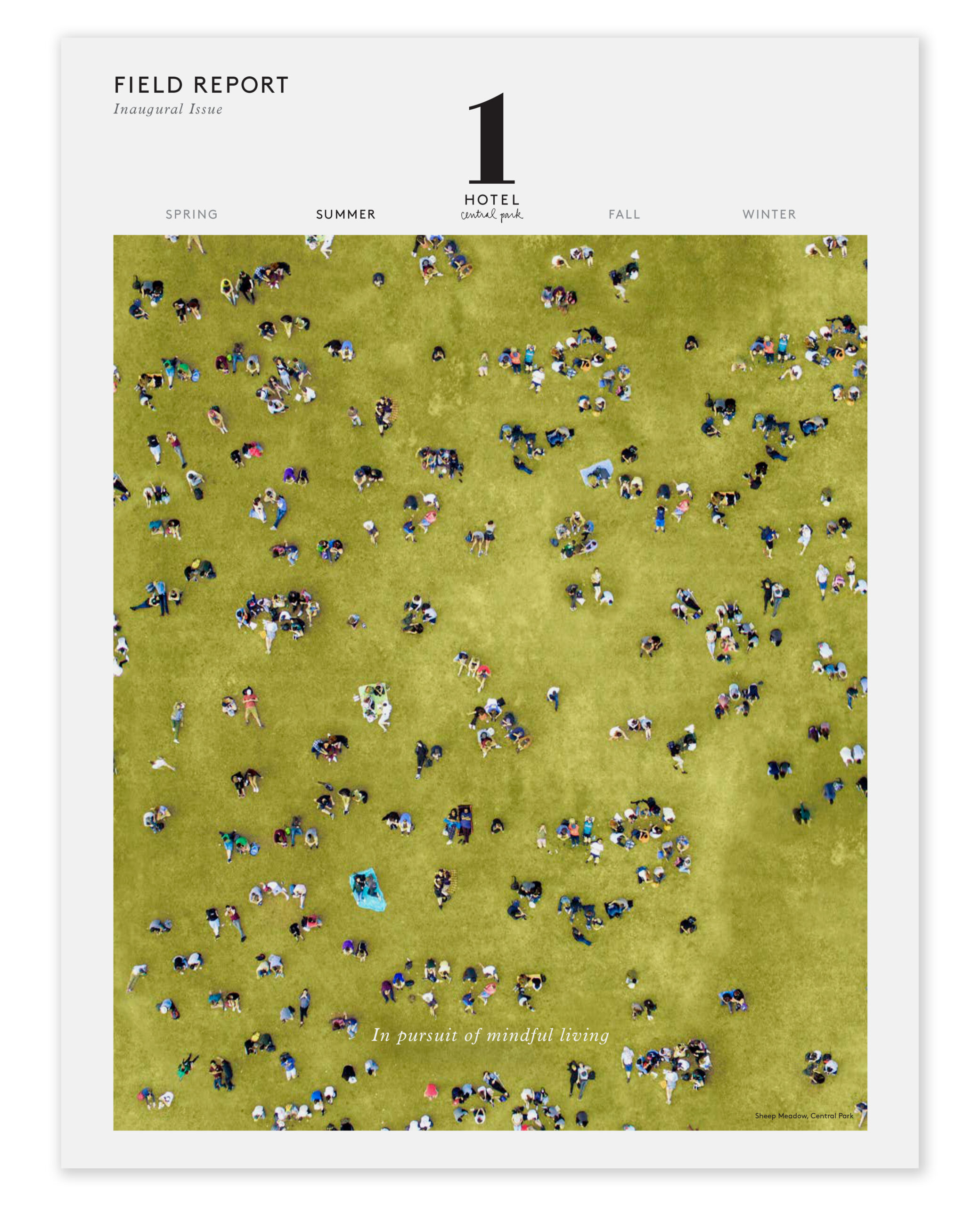 FIELD REPORT
Inaugural Issue

1
HOTEL
central park

SPRING

SUMMER

FALL

WINTER

In pursuit of mindful living

Sheep Meadow, Central Park